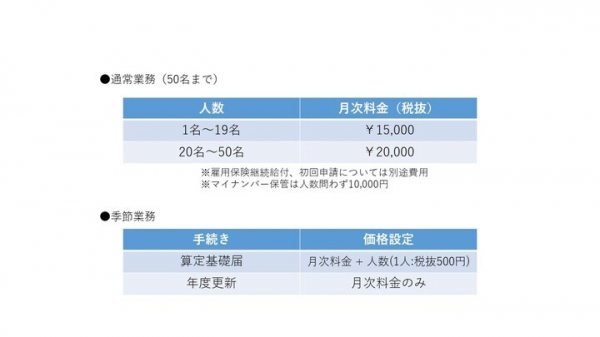 ●通常業務（50名まで）

| 人数 | 月次料金（税抜） |
|---|---|
| 1名～19名 | ￥15,000 |
| 20名～50名 | ￥20,000 |

※雇用保険継続給付、初回申請については別途費用
※マイナンバー保管は人数問わず10,000円

●季節業務

| 手続き | 価格設定 |
|---|---|
| 算定基礎届 | 月次料金 + 人数(1人:税抜500円) |
| 年度更新 | 月次料金のみ |